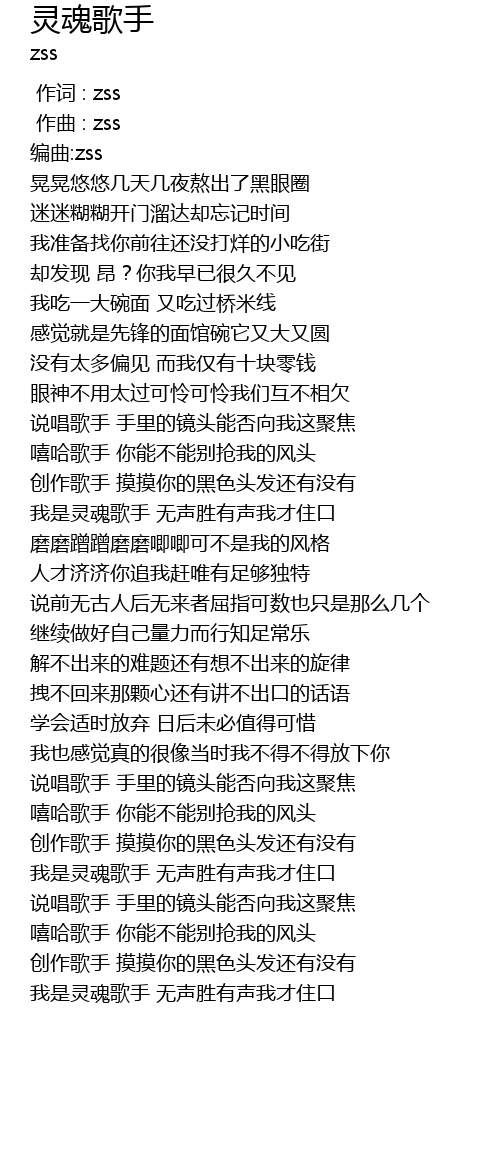 灵魂歌手
zss

作词 : zss
作曲 : zss
编曲:zss
晃晃悠悠几天几夜熬出了黑眼圈
迷迷糊糊开门溜达却忘记时间
我准备找你前往还没打烊的小吃街
却发现 昂？你我早已很久不见
我吃一大碗面 又吃过桥米线
感觉就是先锋的面馆碗它又大又圆
没有太多偏见 而我仅有十块零钱
眼神不用太过可怜可怜我们互不相欠
说唱歌手 手里的镜头能否向我这聚焦
嘻哈歌手 你能不能别抢我的风头
创作歌手 摸摸你的黑色头发还有没有
我是灵魂歌手 无声胜有声我才住口
磨磨蹭蹭磨磨唧唧可不是我的风格
人才济济你追我赶唯有足够独特
说前无古人后无来者屈指可数也只是那么几个
继续做好自己量力而行知足常乐
解不出来的难题还有想不出来的旋律
拽不回来那颗心还有讲不出口的话语
学会适时放弃 日后未必值得可惜
我也感觉真的很像当时我不得不得放下你
说唱歌手 手里的镜头能否向我这聚焦
嘻哈歌手 你能不能别抢我的风头
创作歌手 摸摸你的黑色头发还有没有
我是灵魂歌手 无声胜有声我才住口
说唱歌手 手里的镜头能否向我这聚焦
嘻哈歌手 你能不能别抢我的风头
创作歌手 摸摸你的黑色头发还有没有
我是灵魂歌手 无声胜有声我才住口